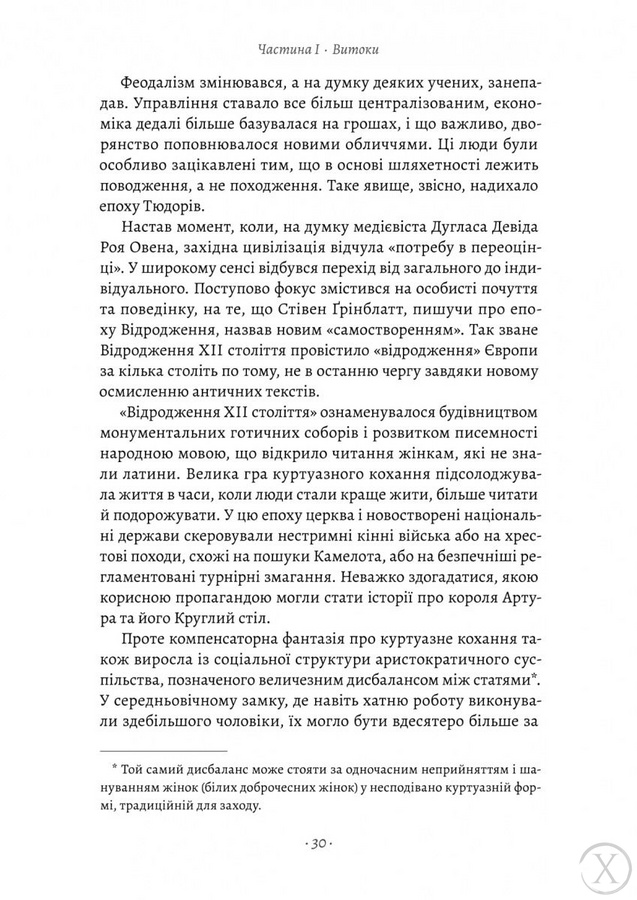 Частина I · Витоки

Феодалізм змінювався, а на думку деяких учених, занепадав. Управління ставало все більш централізованим, економіка дедалі більше базувалася на грошах, і що важливо, дворянство поповнювалося новими обличчями. Ці люди були особливо зацікавлені тим, що в основі шляхетності лежить поводження, а не походження. Таке явище, звісно, надихало епоху Тюдорів.

Настав момент, коли, на думку медієвіста Дугласа Девіда Роя Овена, західна цивілізація відчула «потребу в переоцінці». У широкому сенсі відбувся перехід від загального до індивідуального. Поступово фокус змістився на особисті почуття та поведінку, на те, що Стівен Ґрінблатт, пишучи про епоху Відродження, назвав новим «самостворенням». Так зване Відродження XII століття провістило «відродження» Європи за кілька століть по тому, не в останню чергу завдяки новому осмисленню античних текстів.

«Відродження XII століття» ознаменувалося будівництвом монументальних готичних соборів і розвитком писемності народною мовою, що відкрило читання жінкам, які не знали латини. Велика гра куртуазного кохання підсолоджувала життя в часи, коли люди стали краще жити, більше читати й подорожувати. У цю епоху церква і новостворені національні держави скеровували нестримні кінні війська або на хрестові походи, схожі на пошуки Камелота, або на безпечніші регламентовані турнірні змагання. Неважко здогадатися, якою корисною пропагандою могли стати історії про короля Артура та його Круглий стіл.

Проте компенсаторна фантазія про куртуазне кохання також виросла із соціальної структури аристократичного суспільства, позначеного величезним дисбалансом між статями*. У середньовічному замку, де навіть хатню роботу виконували здебільшого чоловіки, їх могло бути вдесятеро більше за

* Той самий дисбаланс може стояти за одночасним неприйняттям і шануванням жінок (білих доброчесних жінок) у несподівано куртуазній формі, традиційній для заходу.

· 30 ·